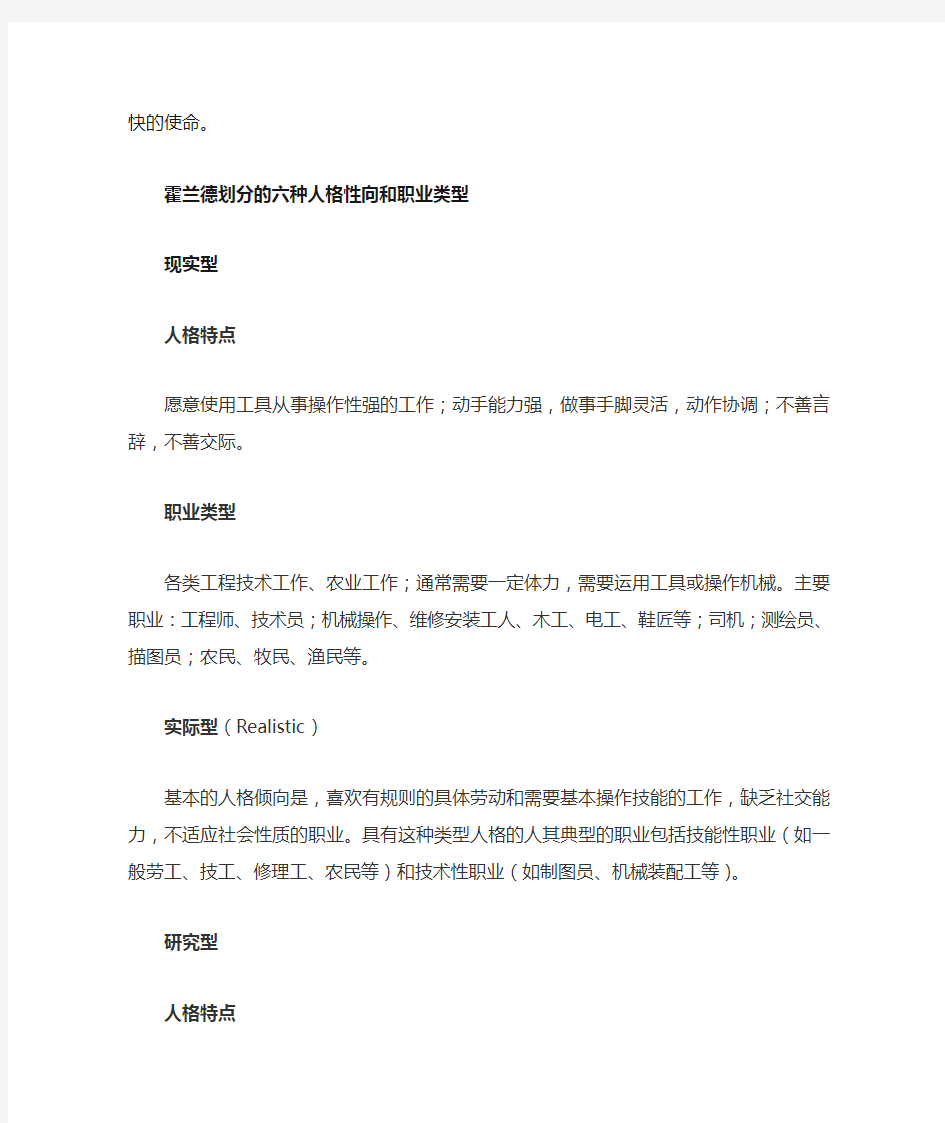 快的使命。

霍兰德划分的六种人格性向和职业类型

现实型

人格特点

愿意使用工具从事操作性强的工作；动手能力强，做事手脚灵活，动作协调；不善言辞，不善交际。

职业类型

各类工程技术工作、农业工作；通常需要一定体力，需要运用工具或操作机械。主要职业：工程师、技术员；机械操作、维修安装工人、木工、电工、鞋匠等；司机；测绘员、描图员；农民、牧民、渔民等。

实际型（Realistic）

基本的人格倾向是，喜欢有规则的具体劳动和需要基本操作技能的工作，缺乏社交能力，不适应社会性质的职业。具有这种类型人格的人其典型的职业包括技能性职业（如一般劳工、技工、修理工、农民等）和技术性职业（如制图员、机械装配工等）。

研究型

人格特点